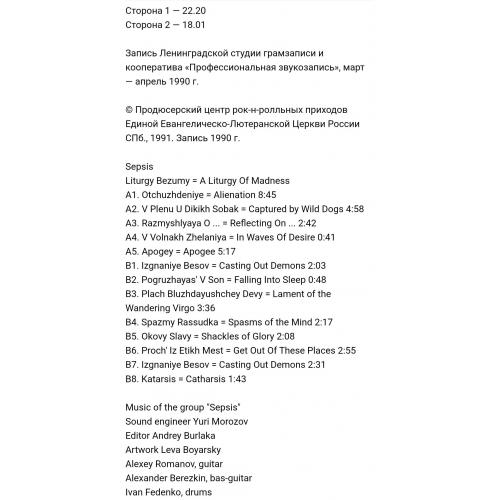 Сторона 1 — 22.20
Сторона 2 — 18.01

Запись Ленинградской студии грамзаписи и кооператива «Профессиональная звукозапись», март — апрель 1990 г.

© Продюсерский центр рок-н-ролльных приходов Единой Евангелическо-Лютеранской Церкви России СПб., 1991. Запись 1990 г.

Sepsis
Liturgy Bezumy = A Liturgy Of Madness
A1. Otchuzhdeniye = Alienation 8:45
A2. V Plenu U Dikikh Sobak = Captured by Wild Dogs 4:58
A3. Razmyshlyaya O ... = Reflecting On ... 2:42
A4. V Volnakh Zhelaniya = In Waves Of Desire 0:41
A5. Apogey = Apogee 5:17
B1. Izgnaniye Besov = Casting Out Demons 2:03
B2. Pogruzhayas' V Son = Falling Into Sleep 0:48
B3. Plach Bluzhdayushchey Devy = Lament of the Wandering Virgo 3:36
B4. Spazmy Rassudka = Spasms of the Mind 2:17
B5. Okovy Slavy = Shackles of Glory 2:08
B6. Proch' Iz Etikh Mest = Get Out Of These Places 2:55
B7. Izgnaniye Besov = Casting Out Demons 2:31
B8. Katarsis = Catharsis 1:43

Music of the group "Sepsis"
Sound engineer Yuri Morozov
Editor Andrey Burlaka
Artwork Leva Boyarsky
Alexey Romanov, guitar
Alexander Berezkin, bas-guitar
Ivan Fedenko, drums